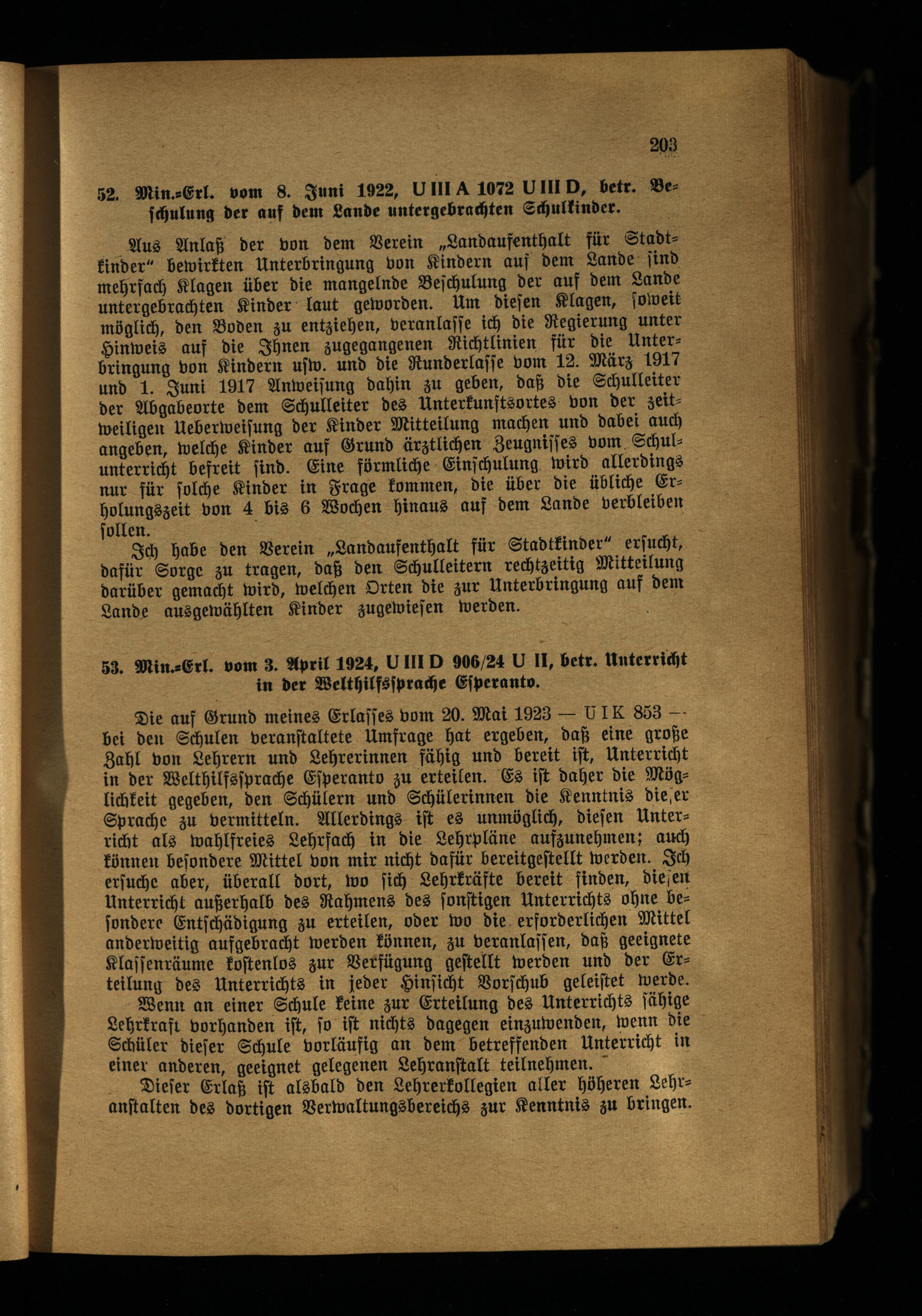 203

52. Min.-Erl. vom 8. Juni 1922, U III A 1072 U III D, betr. Beschulung der auf dem Lande untergebrachten Schulkinder.

Aus Anlaß der von dem Verein „Landaufenthalt für Stadtkinder“ bewirkten Unterbringung von Kindern auf dem Lande sind mehrfach Klagen über die mangelnde Beschulung der auf dem Lande untergebrachten Kinder laut geworden. Um diesen Klagen, soweit möglich, den Boden zu entziehen, veranlasse ich die Regierung unter Hinweis auf die Ihnen zugegangenen Richtlinien für die Unterbringung von Kindern usw. und die Runderlasse vom 12. März 1917 und 1. Juni 1917 Anweisung dahin zu geben, daß die Schulleiter der Abgabeorte dem Schulleiter des Unterkunftsortes von der zeitweiligen Ueberweisung der Kinder Mitteilung machen und dabei auch angeben, welche Kinder auf Grund ärztlichen Zeugnisses vom Schulunterricht befreit sind. Eine förmliche Einschulung wird allerdings nur für solche Kinder in Frage kommen, die über die übliche Erholungszeit von 4 bis 6 Wochen hinaus auf dem Lande verbleiben sollen.

Ich habe den Verein „Landaufenthalt für Stadtkinder“ ersucht, dafür Sorge zu tragen, daß den Schulleitern rechtzeitig Mitteilung darüber gemacht wird, welchen Orten die zur Unterbringung auf dem Lande ausgewählten Kinder zugewiesen werden.

53. Min.-Erl. vom 3. April 1924, U III D 906/24 U II, betr. Unterricht in der Welthilfssprache Esperanto.

Die auf Grund meines Erlasses vom 20. Mai 1923 — U I K 853 — bei den Schulen veranstaltete Umfrage hat ergeben, daß eine große Zahl von Lehrern und Lehrerinnen fähig und bereit ist, Unterricht in der Welthilfssprache Esperanto zu erteilen. Es ist daher die Möglichkeit gegeben, den Schülern und Schülerinnen die Kenntnis dieser Sprache zu vermitteln. Allerdings ist es unmöglich, diesen Unterricht als wahlfreies Lehrfach in die Lehrpläne aufzunehmen; auch können besondere Mittel von mir nicht dafür bereitgestellt werden. Ich ersuche aber, überall dort, wo sich Lehrkräfte bereit finden, diesen Unterricht außerhalb des Rahmens des sonstigen Unterrichts ohne besondere Entschädigung zu erteilen, oder wo die erforderlichen Mittel anderweitig aufgebracht werden können, zu veranlassen, daß geeignete Klassenräume kostenlos zur Verfügung gestellt werden und der Erteilung des Unterrichts in jeder Hinsicht Vorschub geleistet werde.

Wenn an einer Schule keine zur Erteilung des Unterrichts fähige Lehrkraft vorhanden ist, so ist nichts dagegen einzuwenden, wenn die Schüler dieser Schule vorläufig an dem betreffenden Unterricht in einer anderen, geeignet gelegenen Lehranstalt teilnehmen.

Dieser Erlaß ist alsbald den Lehrerkollegien aller höheren Lehranstalten des dortigen Verwaltungsbereichs zur Kenntnis zu bringen.